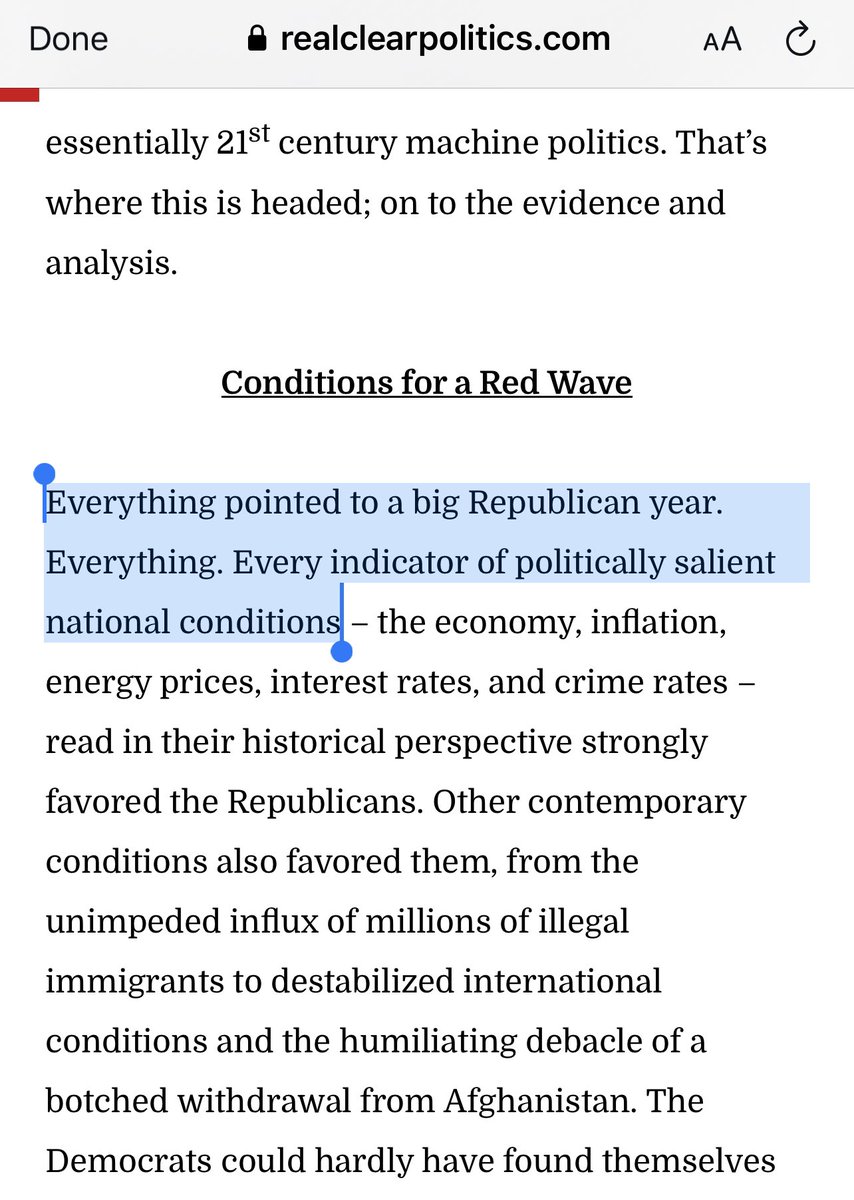 Done realclearpolitics.com AA

essentially 21$^{st}$ century machine politics. That's where this is headed; on to the evidence and analysis.

Conditions for a Red Wave

Everything pointed to a big Republican year. Everything. Every indicator of politically salient national conditions – the economy, inflation, energy prices, interest rates, and crime rates – read in their historical perspective strongly favored the Republicans. Other contemporary conditions also favored them, from the unimpeded influx of millions of illegal immigrants to destabilized international conditions and the humiliating debacle of a botched withdrawal from Afghanistan. The Democrats could hardly have found themselves